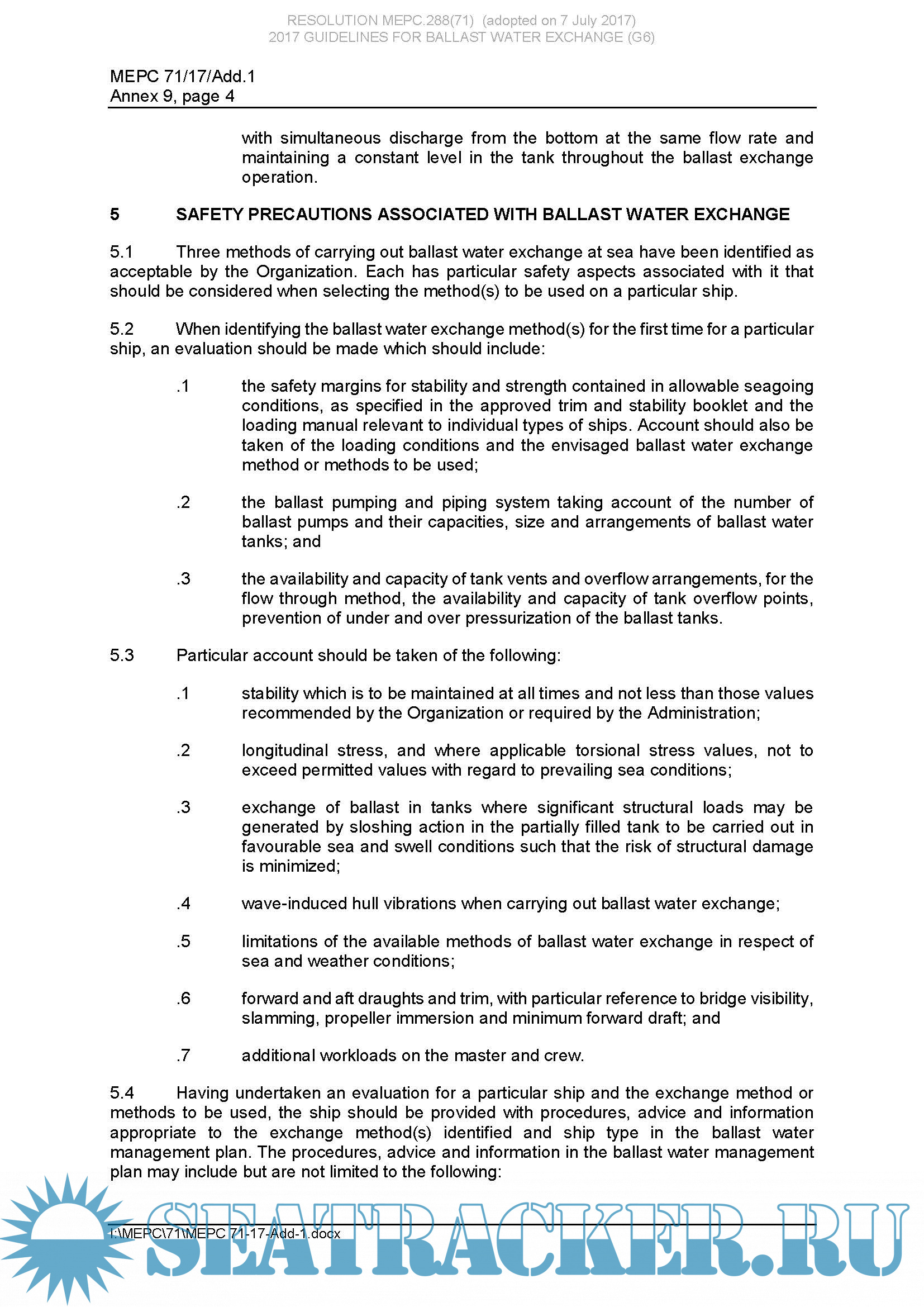 RESOLUTION MEPC.288(71) (adopted on 7 July 2017)
2017 GUIDELINES FOR BALLAST WATER EXCHANGE (G6)

MEPC 71/17/Add.1
Annex 9, page 4

with simultaneous discharge from the bottom at the same flow rate and maintaining a constant level in the tank throughout the ballast exchange operation.

5 SAFETY PRECAUTIONS ASSOCIATED WITH BALLAST WATER EXCHANGE

5.1 Three methods of carrying out ballast water exchange at sea have been identified as acceptable by the Organization. Each has particular safety aspects associated with it that should be considered when selecting the method(s) to be used on a particular ship.

5.2 When identifying the ballast water exchange method(s) for the first time for a particular ship, an evaluation should be made which should include:

.1 the safety margins for stability and strength contained in allowable seagoing conditions, as specified in the approved trim and stability booklet and the loading manual relevant to individual types of ships. Account should also be taken of the loading conditions and the envisaged ballast water exchange method or methods to be used;

.2 the ballast pumping and piping system taking account of the number of ballast pumps and their capacities, size and arrangements of ballast water tanks; and

.3 the availability and capacity of tank vents and overflow arrangements, for the flow through method, the availability and capacity of tank overflow points, prevention of under and over pressurization of the ballast tanks.

5.3 Particular account should be taken of the following:

.1 stability which is to be maintained at all times and not less than those values recommended by the Organization or required by the Administration;

.2 longitudinal stress, and where applicable torsional stress values, not to exceed permitted values with regard to prevailing sea conditions;

.3 exchange of ballast in tanks where significant structural loads may be generated by sloshing action in the partially filled tank to be carried out in favourable sea and swell conditions such that the risk of structural damage is minimized;

.4 wave-induced hull vibrations when carrying out ballast water exchange;

.5 limitations of the available methods of ballast water exchange in respect of sea and weather conditions;

.6 forward and aft draughts and trim, with particular reference to bridge visibility, slamming, propeller immersion and minimum forward draft; and

.7 additional workloads on the master and crew.

5.4 Having undertaken an evaluation for a particular ship and the exchange method or methods to be used, the ship should be provided with procedures, advice and information appropriate to the exchange method(s) identified and ship type in the ballast water management plan. The procedures, advice and information in the ballast water management plan may include but are not limited to the following:

I:\MEPC\71\MEPC 71-17-Add-1.docx

SEATRACKER.RU